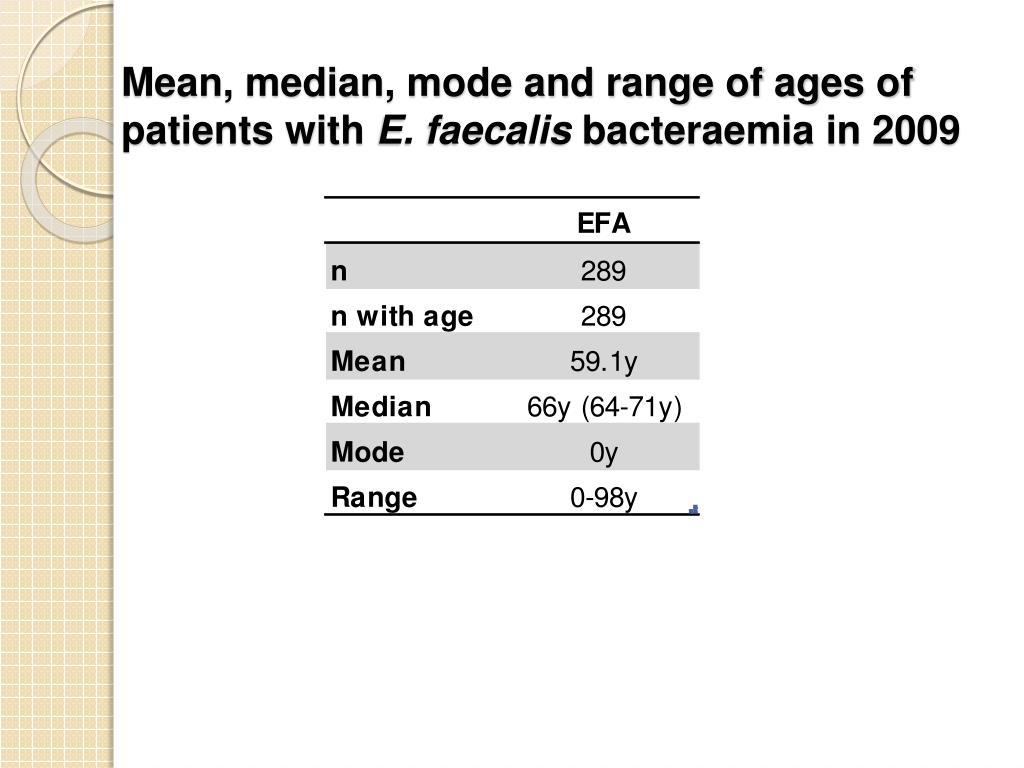 Mean, median, mode and range of ages of patients with E. faecalis bacteraemia in 2009

| | EFA |
|---|---|
| n | 289 |
| n with age | 289 |
| Mean | 59.1y |
| Median | 66y (64-71y) |
| Mode | 0y |
| Range | 0-98y |